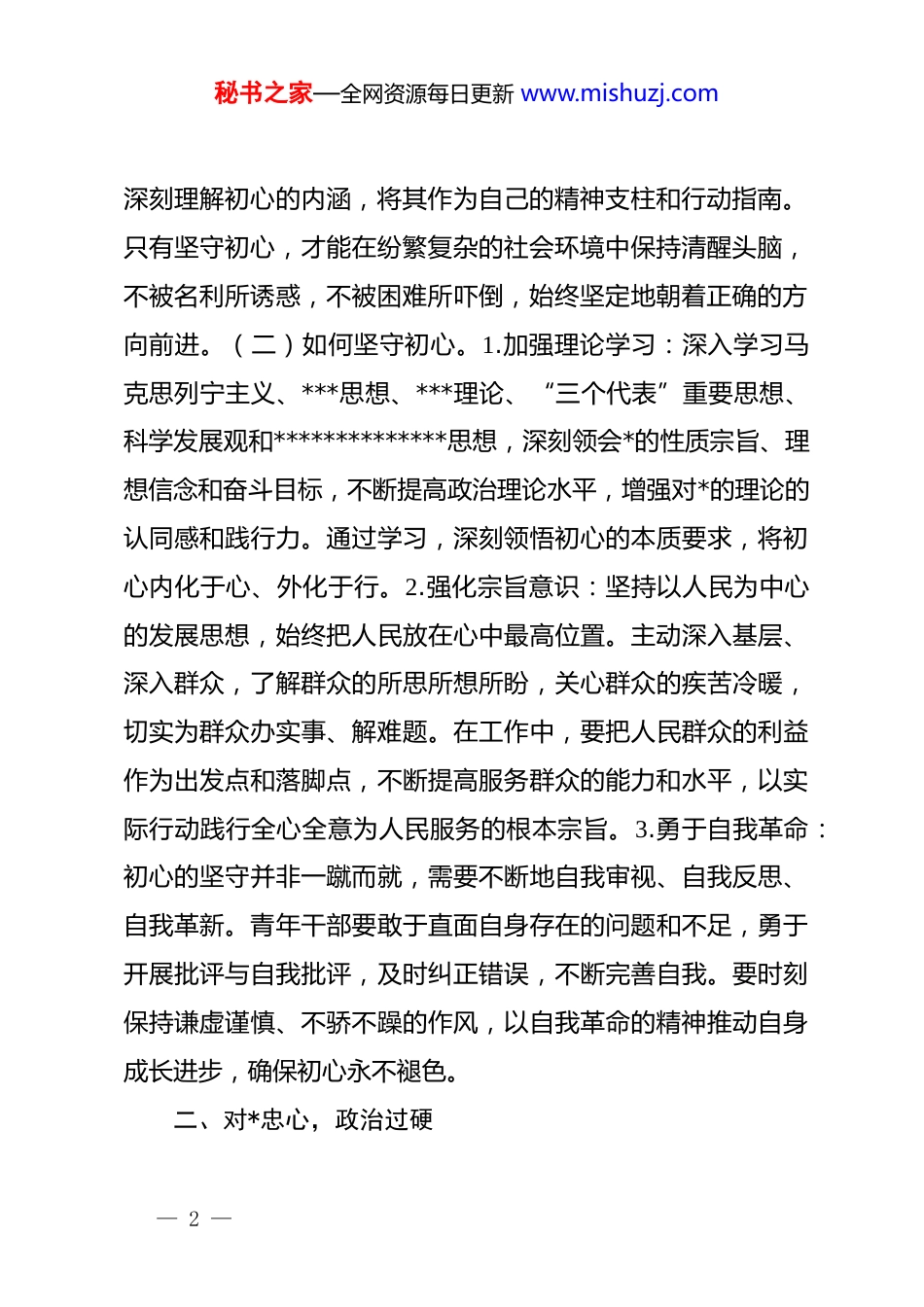 秘书之家—全网资源每日更新 www.mishuzj.com

深刻理解初心的内涵，将其作为自己的精神支柱和行动指南。只有坚守初心，才能在纷繁复杂的社会环境中保持清醒头脑，不被名利所诱惑，不被困难所吓倒，始终坚定地朝着正确的方向前进。（二）如何坚守初心。1.加强理论学习：深入学习马克思列宁主义、***思想、***理论、“三个代表”重要思想、科学发展观和**************思想，深刻领会*的性质宗旨、理想信念和奋斗目标，不断提高政治理论水平，增强对*的理论的认同感和践行力。通过学习，深刻领悟初心的本质要求，将初心内化于心、外化于行。2.强化宗旨意识：坚持以人民为中心的发展思想，始终把人民放在心中最高位置。主动深入基层、深入群众，了解群众的所思所想所盼，关心群众的疾苦冷暖，切实为群众办实事、解难题。在工作中，要把人民群众的利益作为出发点和落脚点，不断提高服务群众的能力和水平，以实际行动践行全心全意为人民服务的根本宗旨。3.勇于自我革命：初心的坚守并非一蹴而就，需要不断地自我审视、自我反思、自我革新。青年干部要敢于直面自身存在的问题和不足，勇于开展批评与自我批评，及时纠正错误，不断完善自我。要时刻保持谦虚谨慎、不骄不躁的作风，以自我革命的精神推动自身成长进步，确保初心永不褪色。

二、对*忠心，政治过硬

— 2 —